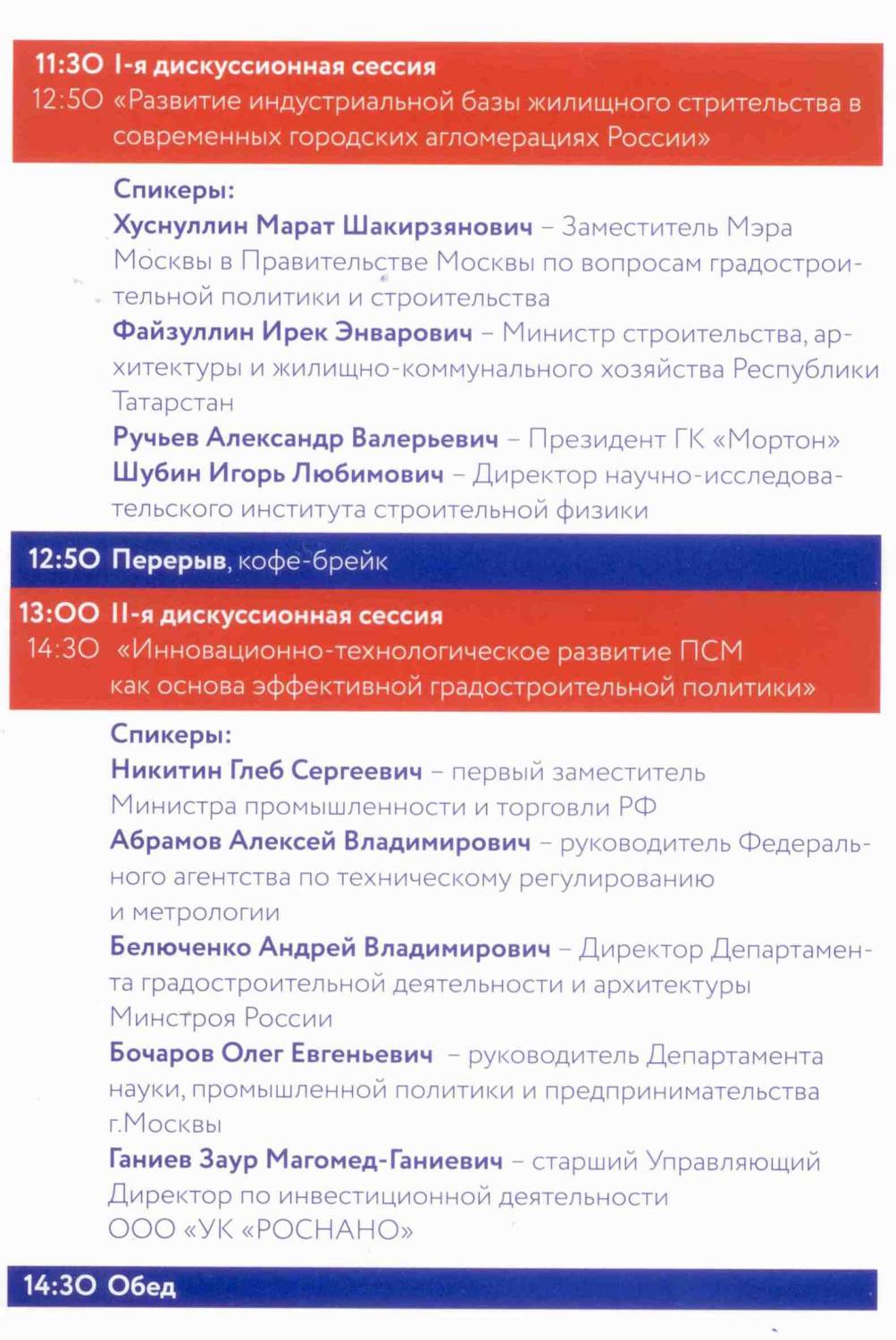 11:30 I-я дискуссионная сессия
12:50 «Развитие индустриальной базы жилищного стрительства в современных городских агломерациях России»

Спикеры:
Хуснуллин Марат Шакирзянович – Заместитель Мэра Москвы в Правительстве Москвы по вопросам градостроительной политики и строительства
Файзуллин Ирек Энварович – Министр строительства, архитектуры и жилищно-коммунального хозяйства Республики Татарстан
Ручьев Александр Валерьевич – Президент ГК «Мортон»
Шубин Игорь Любимович – Директор научно-исследовательского института строительной физики

12:50 Перерыв, кофе-брейк

13:00 II-я дискуссионная сессия
14:30 «Инновационно-технологическое развитие ПСМ как основа эффективной градостроительной политики»

Спикеры:
Никитин Глеб Сергеевич – первый заместитель Министра промышленности и торговли РФ
Абрамов Алексей Владимирович – руководитель Федерального агентства по техническому регулированию и метрологии
Белюченко Андрей Владимирович – Директор Департамента градостроительной деятельности и архитектуры Минстроя России
Бочаров Олег Евгеньевич – руководитель Департамента науки, промышленной политики и предпринимательства г.Москвы
Ганиев Заур Магомед-Ганиевич – старший Управляющий Директор по инвестиционной деятельности ООО «УК «РОСНАНО»

14:30 Обед